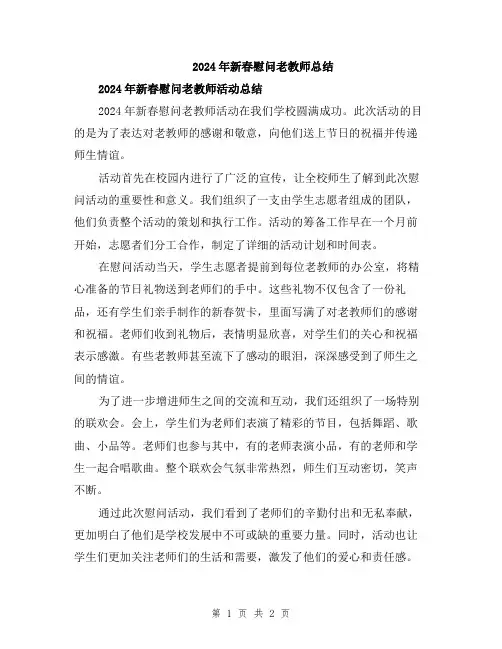 2024年新春慰问老教师总结

2024年新春慰问老教师活动总结

2024年新春慰问老教师活动在我们学校圆满成功。此次活动的目的是为了表达对老教师的感谢和敬意，向他们送上节日的祝福并传递师生情谊。

活动首先在校园内进行了广泛的宣传，让全校师生了解到此次慰问活动的重要性和意义。我们组织了一支由学生志愿者组成的团队，他们负责整个活动的策划和执行工作。活动的筹备工作早在一个月前开始，志愿者们分工合作，制定了详细的活动计划和时间表。

在慰问活动当天，学生志愿者提前到每位老教师的办公室，将精心准备的节日礼物送到老师们的手中。这些礼物不仅包含了一份礼品，还有学生们亲手制作的新春贺卡，里面写满了对老教师们的感谢和祝福。老师们收到礼物后，表情明显欣喜，对学生们的关心和祝福表示感激。有些老教师甚至流下了感动的眼泪，深深感受到了师生之间的情谊。

为了进一步增进师生之间的交流和互动，我们还组织了一场特别的联欢会。会上，学生们为老师们表演了精彩的节目，包括舞蹈、歌曲、小品等。老师们也参与其中，有的老师表演小品，有的老师和学生一起合唱歌曲。整个联欢会气氛非常热烈，师生们互动密切，笑声不断。

通过此次慰问活动，我们看到了老师们的辛勤付出和无私奉献，更加明白了他们是学校发展中不可或缺的重要力量。同时，活动也让学生们更加关注老师们的生活和需要，激发了他们的爱心和责任感。

第 1 页 共 2 页